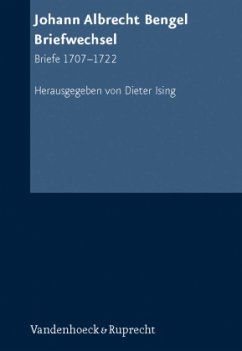 Johann Albrecht Bengel
Briefwechsel

Briefe 1707–1722

Herausgegeben von Dieter Ising

Vandenhoeck & Ruprecht